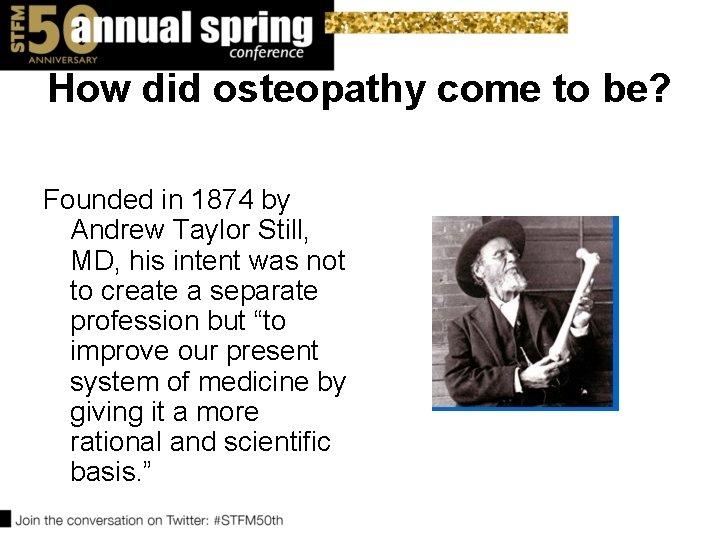 STFM 50 ANNIVERSARY annual spring conference

How did osteopathy come to be?

Founded in 1874 by Andrew Taylor Still, MD, his intent was not to create a separate profession but “to improve our present system of medicine by giving it a more rational and scientific basis.”

Join the conversation on Twitter: #STFM50th